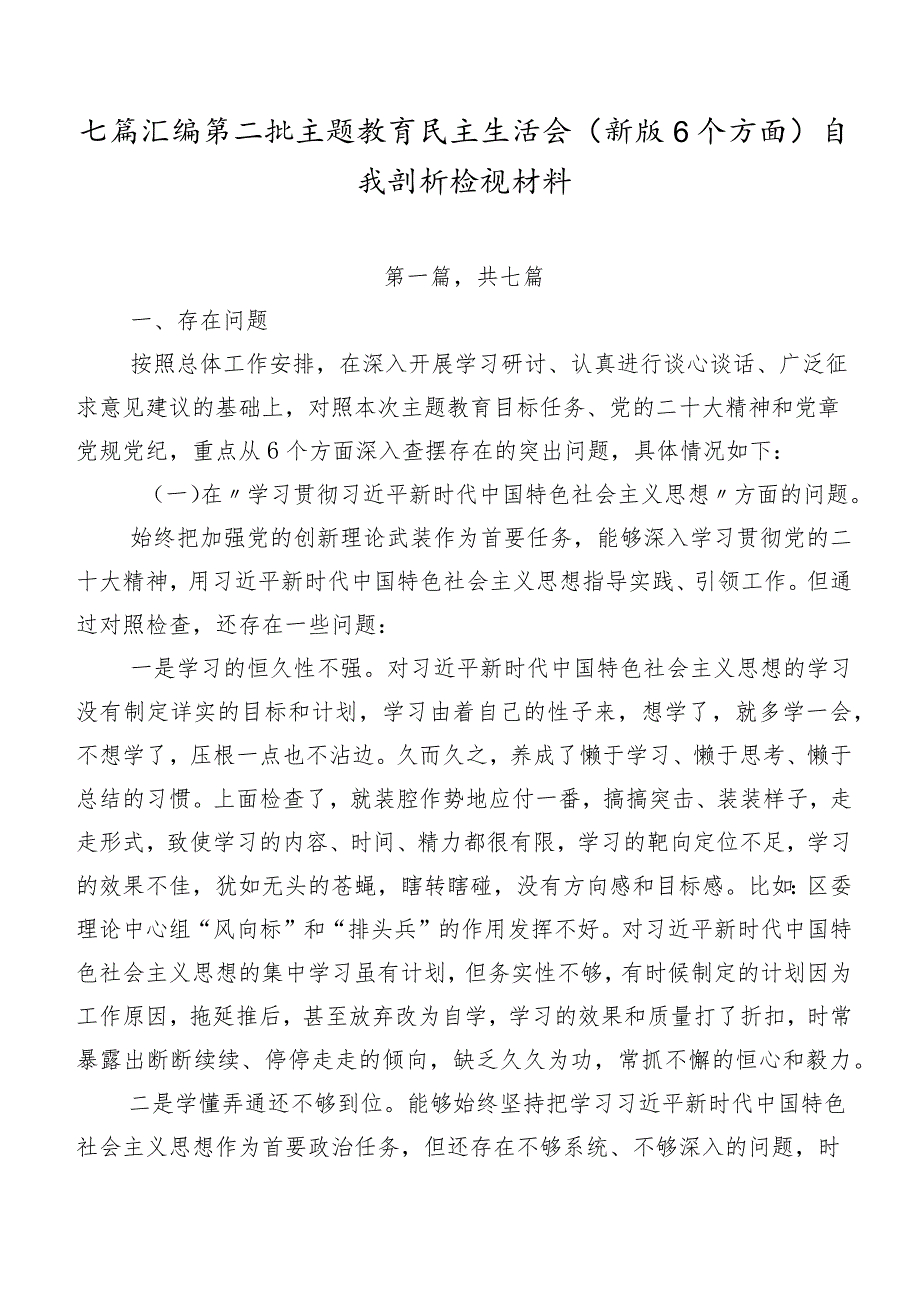 七篇汇编第二批主题教育民主生活会（新版6个方面）自我剖析检视材料

第一篇，共七篇

一、存在问题

按照总体工作安排，在深入开展学习研讨、认真进行谈心谈话、广泛征求意见建议的基础上，对照本次主题教育目标任务、党的二十大精神和党章党规党纪，重点从6个方面深入查摆存在的突出问题，具体情况如下：

（一）在〃学习贯彻习近平新时代中国特色社会主义思想〃方面的问题。

始终把加强党的创新理论武装作为首要任务，能够深入学习贯彻党的二十大精神，用习近平新时代中国特色社会主义思想指导实践、引领工作。但通过对照检查，还存在一些问题：

一是学习的恒久性不强。对习近平新时代中国特色社会主义思想的学习没有制定详实的目标和计划，学习由着自己的性子来，想学了，就多学一会，不想学了，压根一点也不沾边。久而久之，养成了懒于学习、懒于思考、懒于总结的习惯。上面检查了，就装腔作势地应付一番，搞搞突击、装装样子，走走形式，致使学习的内容、时间、精力都很有限，学习的靶向定位不足，学习的效果不佳，犹如无头的苍蝇，瞎转瞎碰，没有方向感和目标感。比如：区委理论中心组“风向标”和“排头兵”的作用发挥不好。对习近平新时代中国特色社会主义思想的集中学习虽有计划，但务实性不够，有时候制定的计划因为工作原因，拖延推后，甚至放弃改为自学，学习的效果和质量打了折扣，时常暴露出断断续续、停停走走的倾向，缺乏久久为功，常抓不懈的恒心和毅力。

二是学懂弄通还不够到位。能够始终坚持把学习习近平新时代中国特色社会主义思想作为首要政治任务，但还存在不够系统、不够深入的问题，时